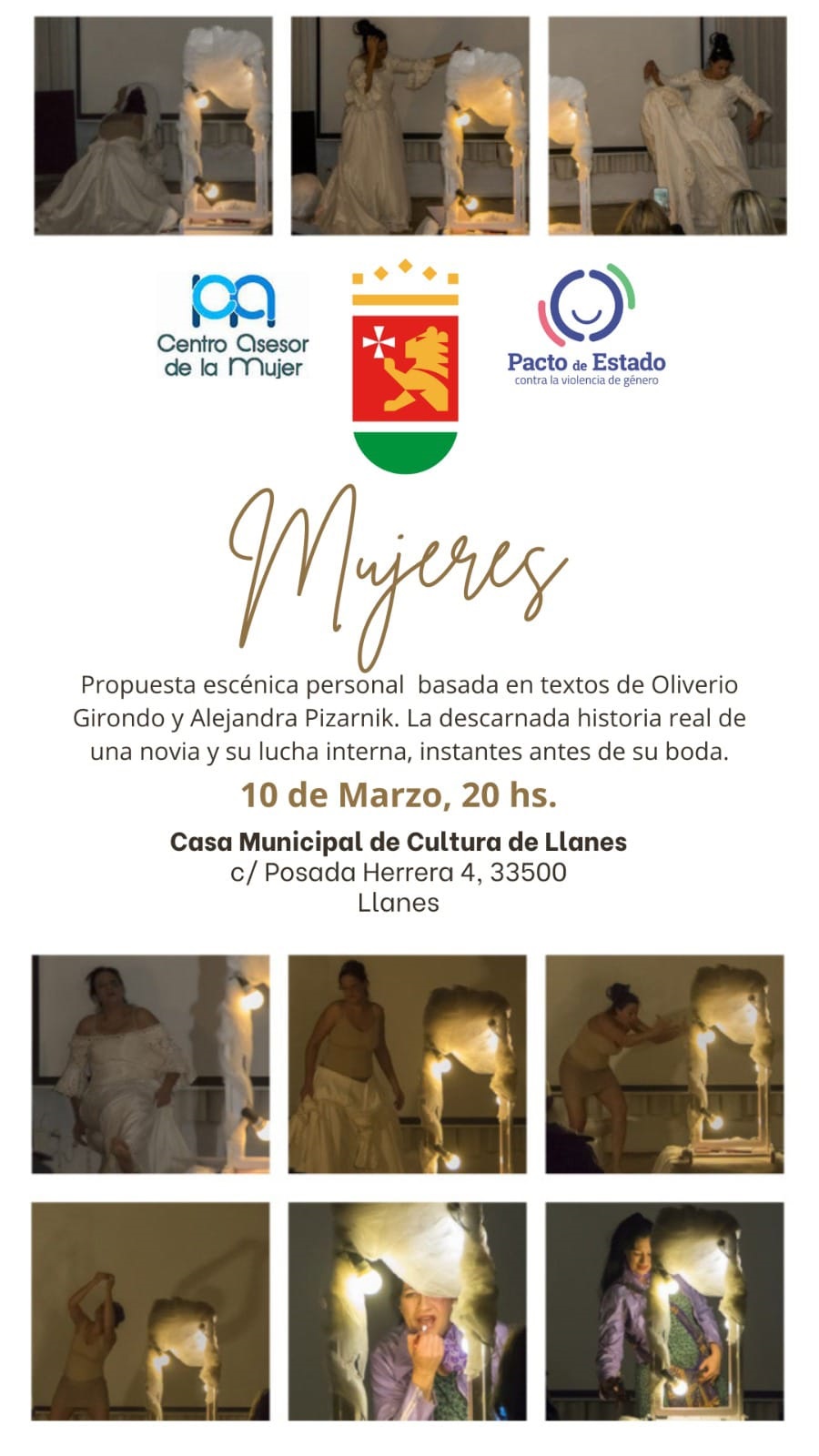 Centro Asesor de la Mujer

Pacto de Estado
contra la violencia de género

Mujeres

Propuesta escénica personal basada en textos de Oliverio Girondo y Alejandra Pizarnik. La descarnada historia real de una novia y su lucha interna, instantes antes de su boda.

10 de Marzo, 20 hs.

Casa Municipal de Cultura de Llanes
c/ Posada Herrera 4, 33500
Llanes